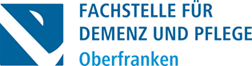 FACHSTELLE FÜR DEMENZ UND PFLEGE
Oberfranken